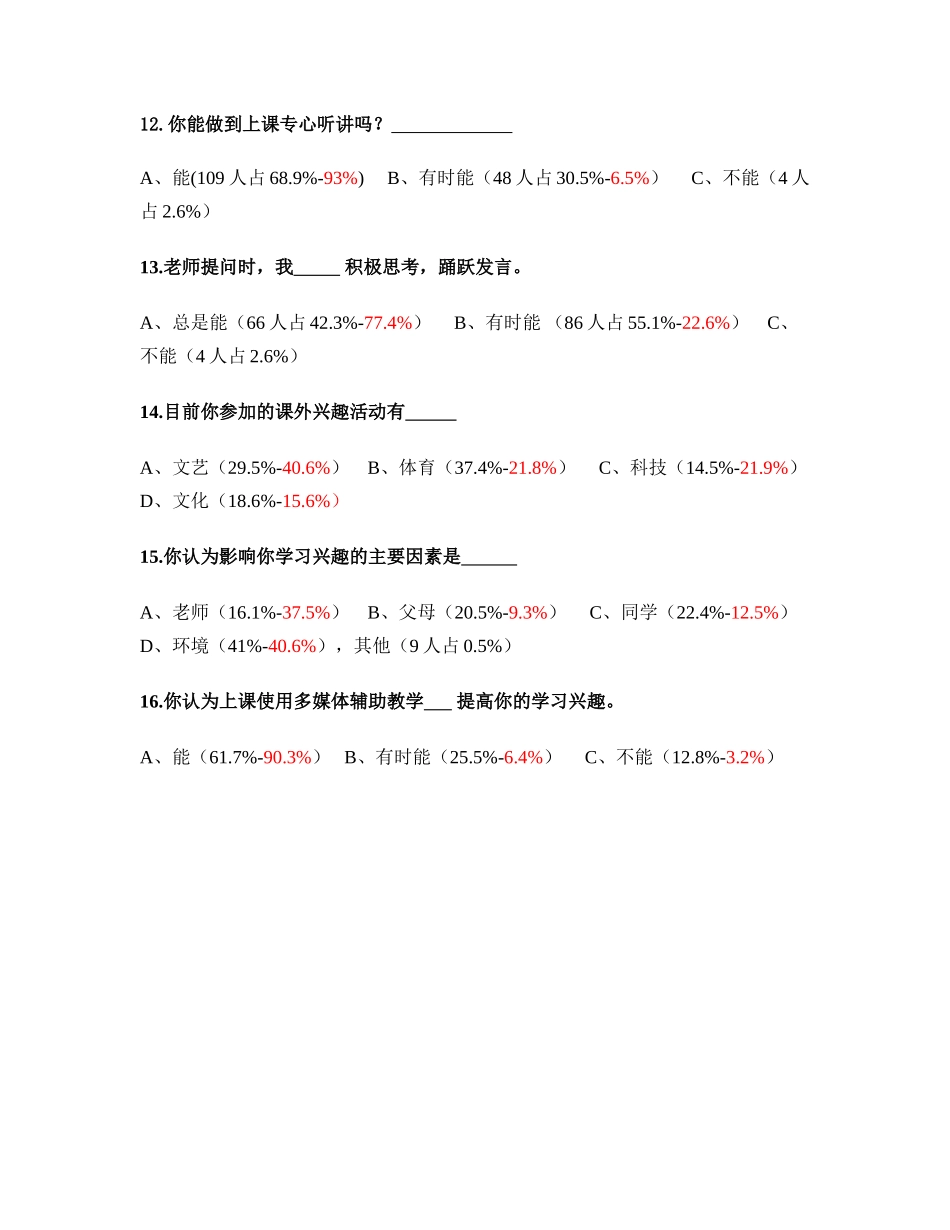 12. 你能做到上课专心听讲吗？_____________

A、能(109 人占 68.9%-93%)　B、有时能（48 人占 30.5%-6.5%）　C、不能（4 人占 2.6%）

13.老师提问时，我_____ 积极思考，踊跃发言。

A、总是能（66 人占 42.3%-77.4%）　B、有时能 （86 人占 55.1%-22.6%）　C、不能（4 人占 2.6%）

14.目前你参加的课外兴趣活动有______

A、文艺（29.5%-40.6%）　B、体育（37.4%-21.8%）　C、科技（14.5%-21.9%）　D、文化（18.6%-15.6%）

15.你认为影响你学习兴趣的主要因素是______

A、老师（16.1%-37.5%）　B、父母（20.5%-9.3%）　C、同学（22.4%-12.5%）　D、环境（41%-40.6%），其他（9 人占 0.5%）

16.你认为上课使用多媒体辅助教学___ 提高你的学习兴趣。

A、能（61.7%-90.3%）　B、有时能（25.5%-6.4%）　C、不能（12.8%-3.2%）